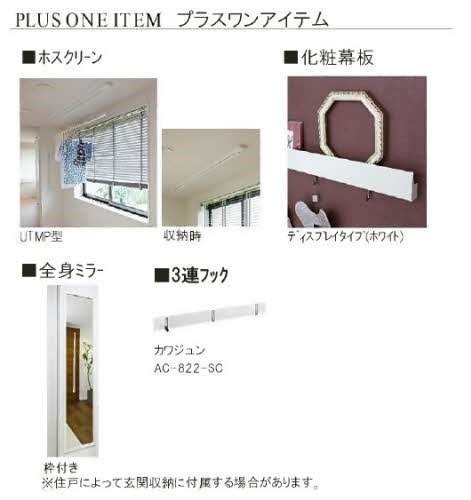 PLUS ONE ITEM プラスワンアイテム

■ホスクリーン

UTMP型

収納時

■化粧幕板

ディスプレイタイプ(ホワイト)

■全身ミラー

枠付き
※住戸によって玄関収納に付属する場合があります。

■3連フック

カワジュン
AC-822-SC